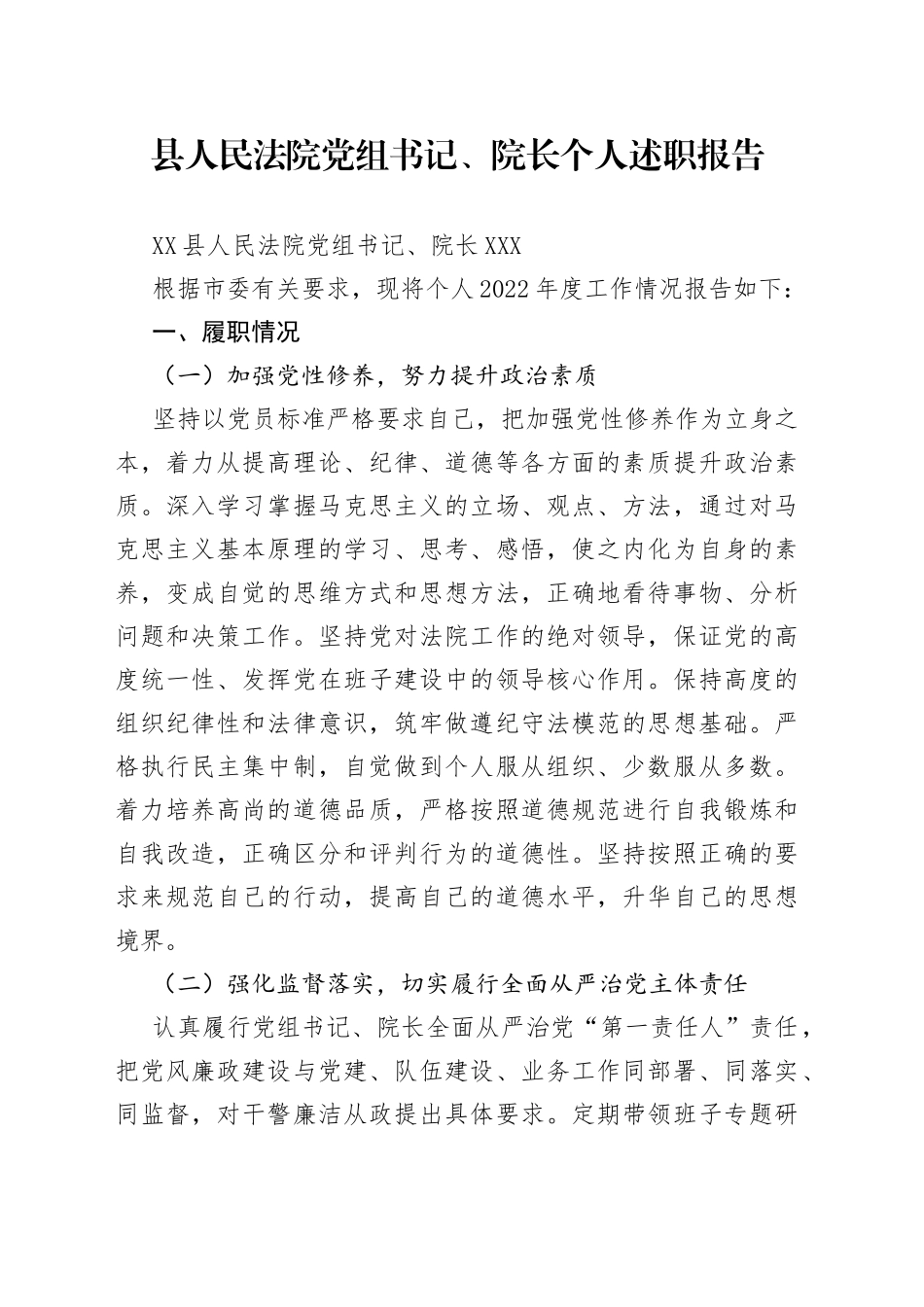 县人民法院党组书记、院长个人述职报告

XX县人民法院党组书记、院长XXX

根据市委有关要求，现将个人2022年度工作情况报告如下：

一、履职情况

（一）加强党性修养，努力提升政治素质

坚持以党员标准严格要求自己，把加强党性修养作为立身之本，着力从提高理论、纪律、道德等各方面的素质提升政治素质。深入学习掌握马克思主义的立场、观点、方法，通过对马克思主义基本原理的学习、思考、感悟，使之内化为自身的素养，变成自觉的思维方式和思想方法，正确地看待事物、分析问题和决策工作。坚持党对法院工作的绝对领导，保证党的高度统一性、发挥党在班子建设中的领导核心作用。保持高度的组织纪律性和法律意识，筑牢做遵纪守法模范的思想基础。严格执行民主集中制，自觉做到个人服从组织、少数服从多数。着力培养高尚的道德品质，严格按照道德规范进行自我锻炼和自我改造，正确区分和评判行为的道德性。坚持按照正确的要求来规范自己的行动，提高自己的道德水平，升华自己的思想境界。

（二）强化监督落实，切实履行全面从严治党主体责任

认真履行党组书记、院长全面从严治党“第一责任人”责任，把党风廉政建设与党建、队伍建设、业务工作同部署、同落实、同监督，对干警廉洁从政提出具体要求。定期带领班子专题研